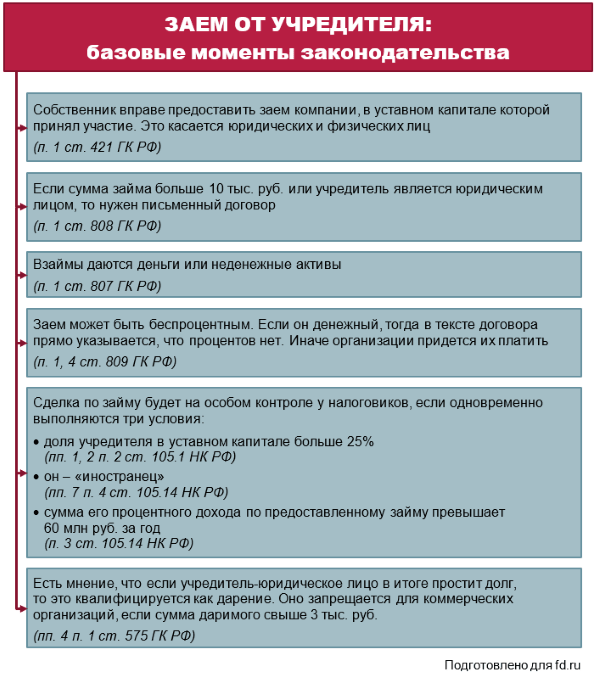 ЗАЕМ ОТ УЧРЕДИТЕЛЯ:
базовые моменты законодательства

Собственник вправе предоставить заем компании, в уставном капитале которой принял участие. Это касается юридических и физических лиц

(п. 1 ст. 421 ГК РФ)

Если сумма займа больше 10 тыс. руб. или учредитель является юридическим лицом, то нужен письменный договор

(п. 1 ст. 808 ГК РФ)

Взаймы даются деньги или неденежные активы

(п. 1 ст. 807 ГК РФ)

Заем может быть беспроцентным. Если он денежный, тогда в тексте договора прямо указывается, что процентов нет. Иначе организации придется их платить

(п. 1, 4 ст. 809 ГК РФ)

Сделка по займу будет на особом контроле у налоговиков, если одновременно выполняются три условия:

• доля учредителя в уставном капитале больше 25%
(пп. 1, 2 п. 2 ст. 105.1 НК РФ)
• он – «иностранец»
(пп. 7 п. 4 ст. 105.14 НК РФ)
• сумма его процентного дохода по предоставленному займу превышает 60 млн руб. за год
(п. 3 ст. 105.14 НК РФ)

Есть мнение, что если учредитель-юридическое лицо в итоге простит долг, то это квалифицируется как дарение. Оно запрещается для коммерческих организаций, если сумма даримого свыше 3 тыс. руб.

(пп. 4 п. 1 ст. 575 ГК РФ)

Подготовлено для fd.ru